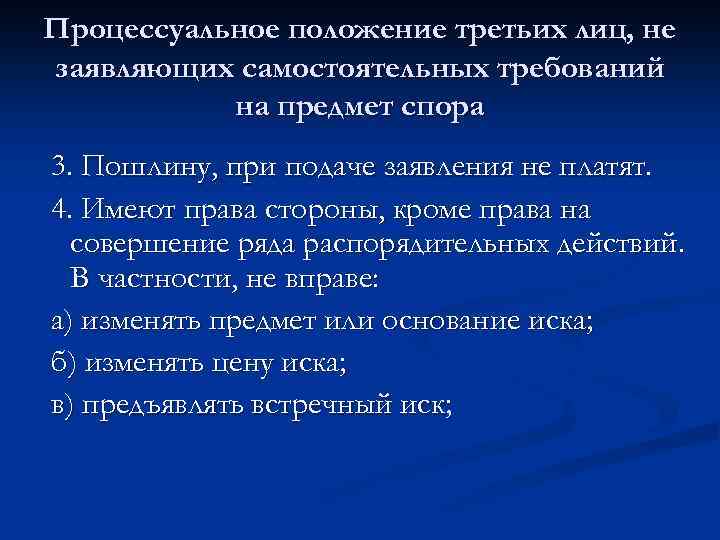 Процессуальное положение третьих лиц, не заявляющих самостоятельных требований на предмет спора

3. Пошлину, при подаче заявления не платят.

4. Имеют права стороны, кроме права на совершение ряда распорядительных действий. В частности, не вправе:

а) изменять предмет или основание иска;

б) изменять цену иска;

в) предъявлять встречный иск;